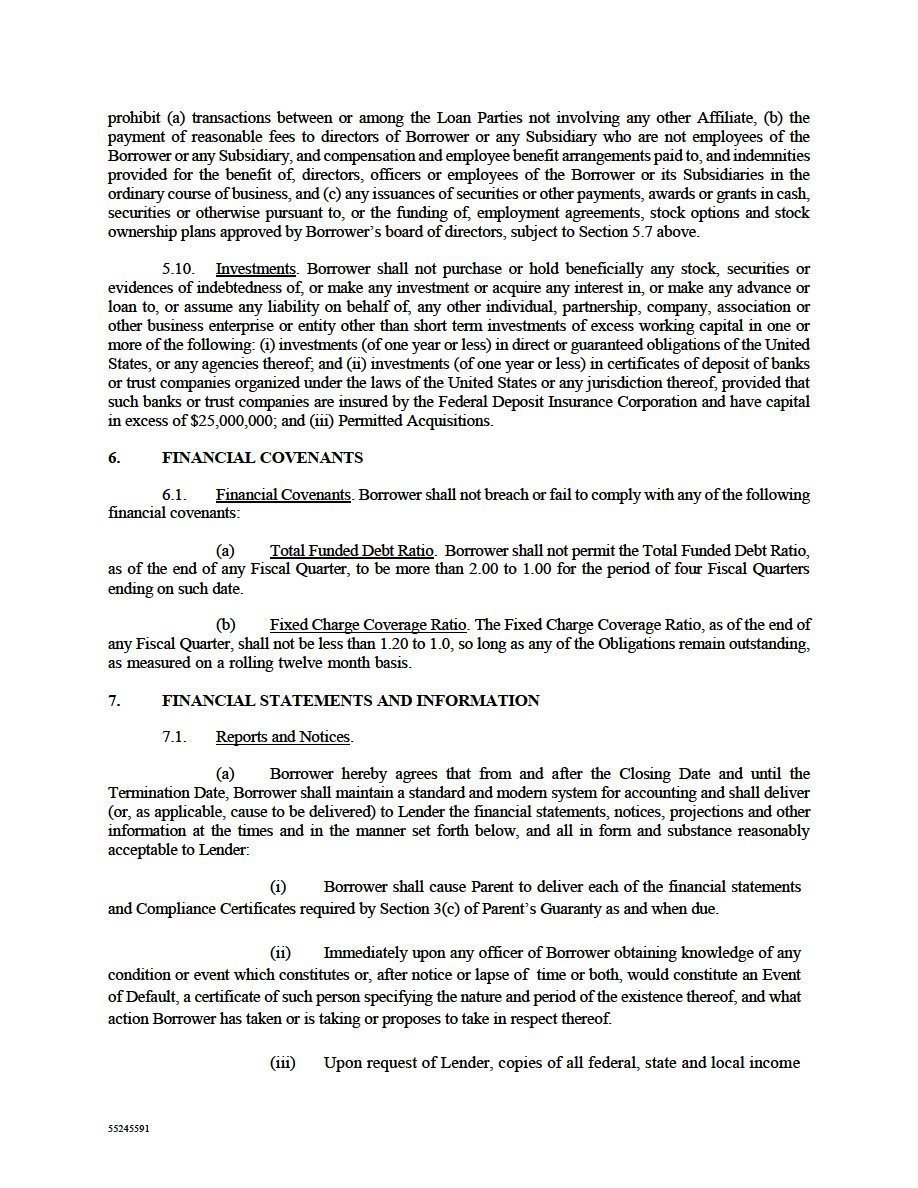 prohibit (a) transactions between or among the Loan Parties not involving any other Affiliate, (b) the payment of reasonable fees to directors of Borrower or any Subsidiary who are not employees of the Borrower or any Subsidiary, and compensation and employee benefit arrangements paid to, and indemnities provided for the benefit of, directors, officers or employees of the Borrower or its Subsidiaries in the ordinary course of business, and (c) any issuances of securities or other payments, awards or grants in cash, securities or otherwise pursuant to, or the funding of, employment agreements, stock options and stock ownership plans approved by Borrower's board of directors, subject to Section 5.7 above.

5.10. Investments. Borrower shall not purchase or hold beneficially any stock, securities or evidences of indebtedness of, or make any investment or acquire any interest in, or make any advance or loan to, or assume any liability on behalf of, any other individual, partnership, company, association or other business enterprise or entity other than short term investments of excess working capital in one or more of the following: (i) investments (of one year or less) in direct or guaranteed obligations of the United States, or any agencies thereof; and (ii) investments (of one year or less) in certificates of deposit of banks or trust companies organized under the laws of the United States or any jurisdiction thereof, provided that such banks or trust companies are insured by the Federal Deposit Insurance Corporation and have capital in excess of $25,000,000; and (iii) Permitted Acquisitions.

6. FINANCIAL COVENANTS

6.1. Financial Covenants. Borrower shall not breach or fail to comply with any of the following financial covenants:

(a) Total Funded Debt Ratio. Borrower shall not permit the Total Funded Debt Ratio, as of the end of any Fiscal Quarter, to be more than 2.00 to 1.00 for the period of four Fiscal Quarters ending on such date.

(b) Fixed Charge Coverage Ratio. The Fixed Charge Coverage Ratio, as of the end of any Fiscal Quarter, shall not be less than 1.20 to 1.0, so long as any of the Obligations remain outstanding, as measured on a rolling twelve month basis.

7. FINANCIAL STATEMENTS AND INFORMATION

7.1. Reports and Notices.

(a) Borrower hereby agrees that from and after the Closing Date and until the Termination Date, Borrower shall maintain a standard and modern system for accounting and shall deliver (or, as applicable, cause to be delivered) to Lender the financial statements, notices, projections and other information at the times and in the manner set forth below, and all in form and substance reasonably acceptable to Lender:

(i) Borrower shall cause Parent to deliver each of the financial statements and Compliance Certificates required by Section 3(c) of Parent's Guaranty as and when due.

(ii) Immediately upon any officer of Borrower obtaining knowledge of any condition or event which constitutes or, after notice or lapse of time or both, would constitute an Event of Default, a certificate of such person specifying the nature and period of the existence thereof, and what action Borrower has taken or is taking or proposes to take in respect thereof.

(iii) Upon request of Lender, copies of all federal, state and local income

55245591